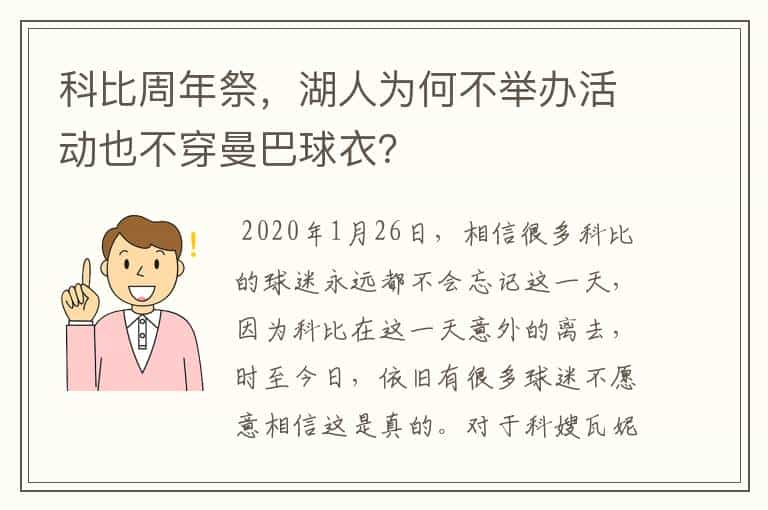 科比周年祭，湖人为何不举办活动也不穿曼巴球衣?

2020年1月26日，相信很多科比的球迷永远都不会忘记这一天，因为科比在这一天意外的离去，时至今日，依旧有很多球迷不愿意相信这是真的。对于科嫂瓦妮